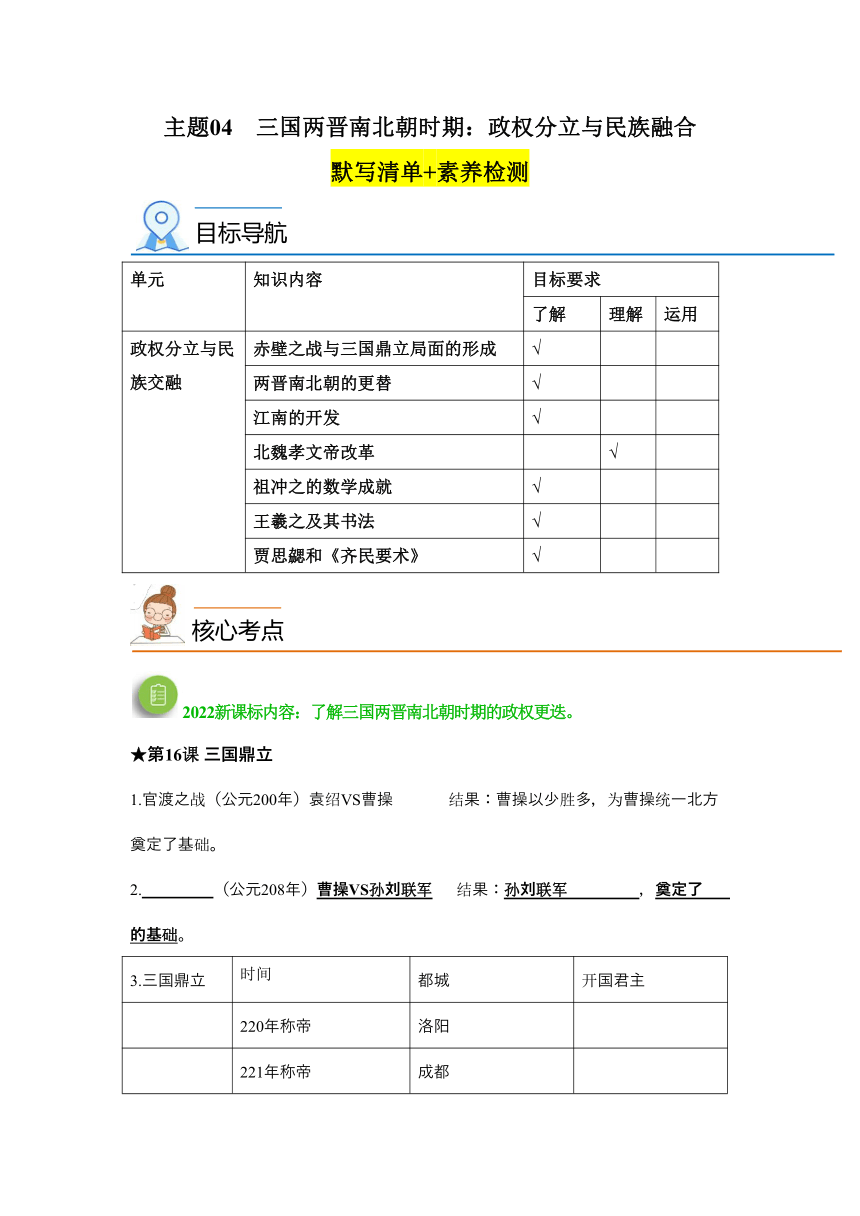 主题04　三国两晋南北朝时期：政权分立与民族融合

默写清单+素养检测

目标导航

| 单元 | 知识内容 | 目标要求 | | |
|---|---|---|---|---|
| | | 了解 | 理解 | 运用 |
| 政权分立与民族交融 | 赤壁之战与三国鼎立局面的形成 | √ | | |
| | 两晋南北朝的更替 | √ | | |
| | 江南的开发 | √ | | |
| | 北魏孝文帝改革 | | √ | |
| | 祖冲之的数学成就 | √ | | |
| | 王羲之及其书法 | √ | | |
| | 贾思勰和《齐民要术》 | √ | | |

核心考点

2022新课标内容：了解三国两晋南北朝时期的政权更迭。

★第16课 三国鼎立

1.官渡之战（公元200年）袁绍VS曹操　　结果：曹操以少胜多，为曹操统一北方奠定了基础。

2.________（公元208年）曹操VS孙刘联军　　结果：孙刘联军________，奠定了____的基础。

| 3.三国鼎立 | 时间 | 都城 | 开国君主 |
|---|---|---|---|
| | 220年称帝 | 洛阳 | |
| | 221年称帝 | 成都 | |